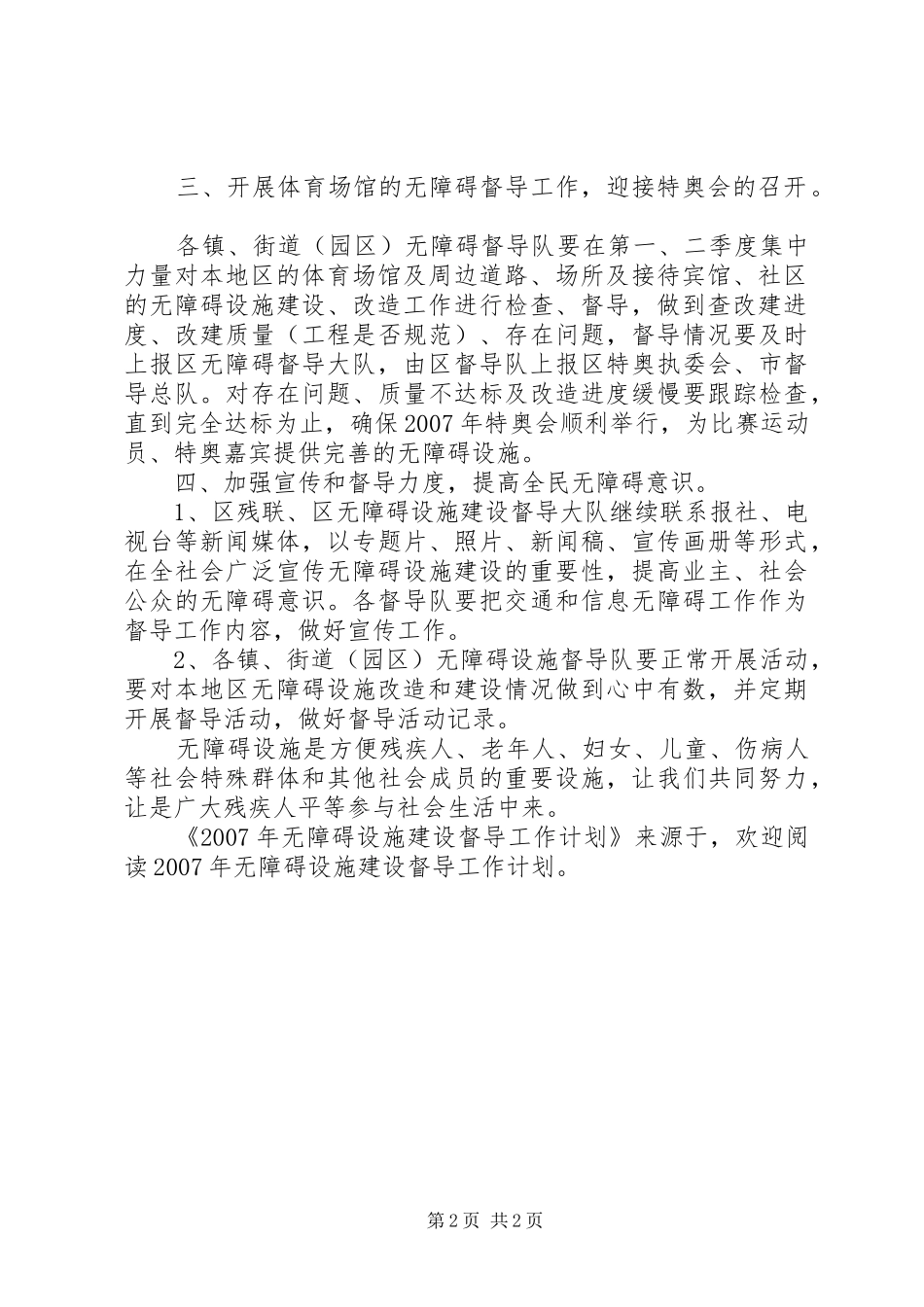 三、开展体育场馆的无障碍督导工作，迎接特奥会的召开。

各镇、街道（园区）无障碍督导队要在第一、二季度集中力量对本地区的体育场馆及周边道路、场所及接待宾馆、社区的无障碍设施建设、改造工作进行检查、督导，做到查改建进度、改建质量（工程是否规范）、存在问题，督导情况要及时上报区无障碍督导大队，由区督导队上报区特奥执委会、市督导总队。对存在问题、质量不达标及改造进度缓慢要跟踪检查，直到完全达标为止，确保2007年特奥会顺利举行，为比赛运动员、特奥嘉宾提供完善的无障碍设施。

四、加强宣传和督导力度，提高全民无障碍意识。

1、区残联、区无障碍设施建设督导大队继续联系报社、电视台等新闻媒体，以专题片、照片、新闻稿、宣传画册等形式，在全社会广泛宣传无障碍设施建设的重要性，提高业主、社会公众的无障碍意识。各督导队要把交通和信息无障碍工作作为督导工作内容，做好宣传工作。

2、各镇、街道（园区）无障碍设施督导队要正常开展活动，要对本地区无障碍设施改造和建设情况做到心中有数，并定期开展督导活动，做好督导活动记录。

无障碍设施是方便残疾人、老年人、妇女、儿童、伤病人等社会特殊群体和其他社会成员的重要设施，让我们共同努力，让是广大残疾人平等参与社会生活中来。

《2007年无障碍设施建设督导工作计划》来源于，欢迎阅读2007年无障碍设施建设督导工作计划。

第2页 共2页